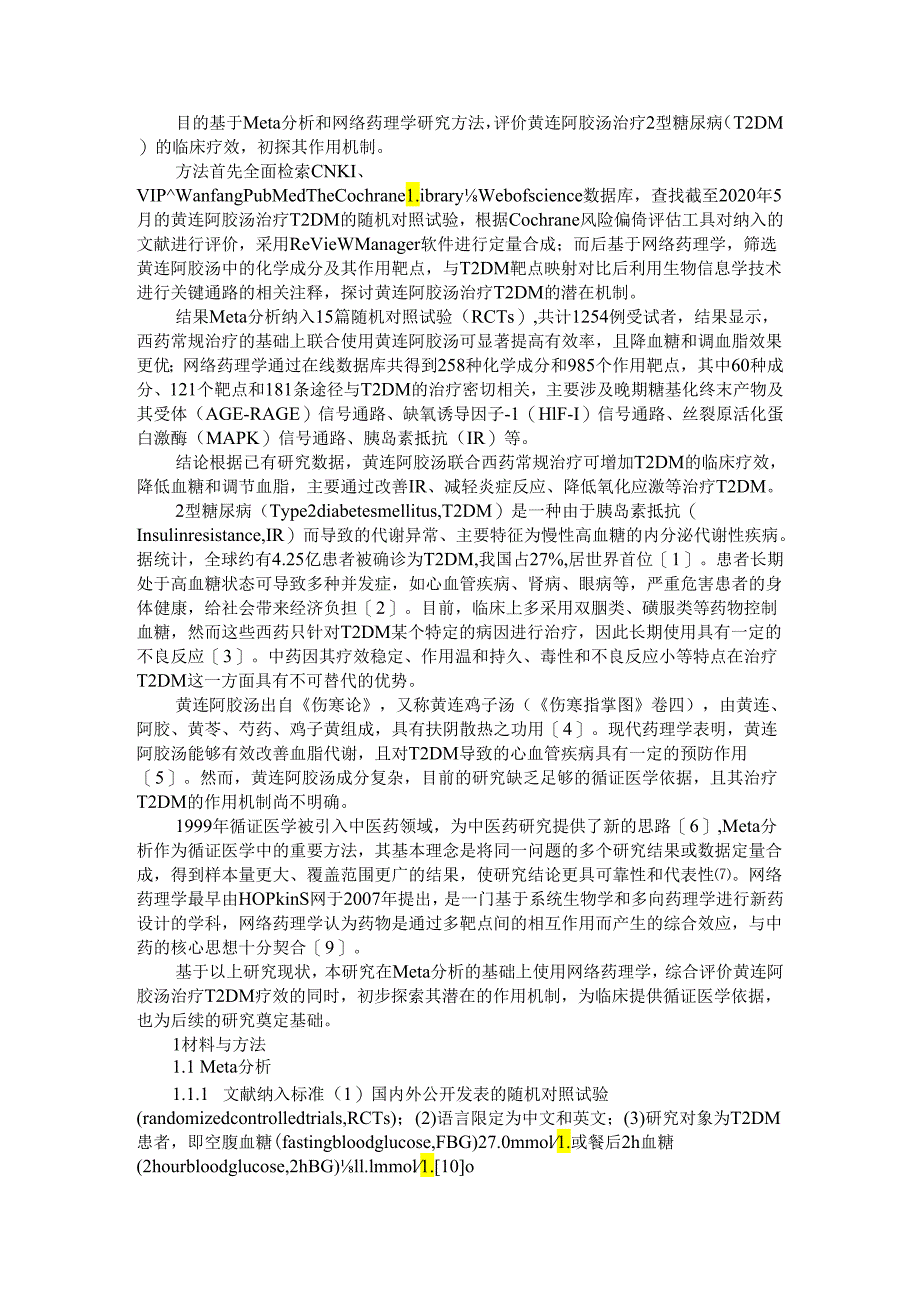 目的基于Meta分析和网络药理学研究方法，评价黄连阿胶汤治疗2型糖尿病（T2DM）的临床疗效，初探其作用机制。

方法首先全面检索CNKI、VIP^WanfangPubMedTheCochrane1.ibrary⅛Webofscience数据库，查找截至2020年5月的黄连阿胶汤治疗T2DM的随机对照试验，根据Cochrane风险偏倚评估工具对纳入的文献进行评价，采用ReVieWManager软件进行定量合成；而后基于网络药理学，筛选黄连阿胶汤中的化学成分及其作用靶点，与T2DM靶点映射对比后利用生物信息学技术进行关键通路的相关注释，探讨黄连阿胶汤治疗T2DM的潜在机制。

结果Meta分析纳入15篇随机对照试验（RCTs）,共计1254例受试者，结果显示，西药常规治疗的基础上联合使用黄连阿胶汤可显著提高有效率，且降血糖和调血脂效果更优；网络药理学通过在线数据库共得到258种化学成分和985个作用靶点，其中60种成分、121个靶点和181条途径与T2DM的治疗密切相关，主要涉及晚期糖基化终末产物及其受体（AGE-RAGE）信号通路、缺氧诱导因子-1（HlF-I）信号通路、丝裂原活化蛋白激酶（MAPK）信号通路、胰岛素抵抗（IR）等。

结论根据已有研究数据，黄连阿胶汤联合西药常规治疗可增加T2DM的临床疗效，降低血糖和调节血脂，主要通过改善IR、减轻炎症反应、降低氧化应激等治疗T2DM。

2型糖尿病（Type2diabetesmellitus,T2DM）是一种由于胰岛素抵抗（Insulinresistance,IR）而导致的代谢异常、主要特征为慢性高血糖的内分泌代谢性疾病。据统计，全球约有4.25亿患者被确诊为T2DM,我国占27%,居世界首位〔1〕。患者长期处于高血糖状态可导致多种并发症，如心血管疾病、肾病、眼病等，严重危害患者的身体健康，给社会带来经济负担〔2〕。目前，临床上多采用双胍类、磺脲类等药物控制血糖，然而这些西药只针对T2DM某个特定的病因进行治疗，因此长期使用具有一定的不良反应〔3〕。中药因其疗效稳定、作用温和持久、毒性和不良反应小等特点在治疗T2DM这一方面具有不可替代的优势。

黄连阿胶汤出自《伤寒论》，又称黄连鸡子汤（《伤寒指掌图》卷四），由黄连、阿胶、黄芩、芍药、鸡子黄组成，具有扶阴散热之功用〔4〕。现代药理学表明，黄连阿胶汤能够有效改善血脂代谢，且对T2DM导致的心血管疾病具有一定的预防作用〔5〕。然而，黄连阿胶汤成分复杂，目前的研究缺乏足够的循证医学依据，且其治疗T2DM的作用机制尚不明确。

1999年循证医学被引入中医药领域，为中医药研究提供了新的思路〔6〕,Meta分析作为循证医学中的重要方法，其基本理念是将同一问题的多个研究结果或数据定量合成，得到样本量更大、覆盖范围更广的结果，使研究结论更具可靠性和代表性⑺。网络药理学最早由HOPkinS网于2007年提出，是一门基于系统生物学和多向药理学进行新药设计的学科，网络药理学认为药物是通过多靶点间的相互作用而产生的综合效应，与中药的核心思想十分契合〔9〕。

基于以上研究现状，本研究在Meta分析的基础上使用网络药理学，综合评价黄连阿胶汤治疗T2DM疗效的同时，初步探索其潜在的作用机制，为临床提供循证医学依据，也为后续的研究奠定基础。

1材料与方法

1.1 Meta分析

1.1.1 文献纳入标准（1）国内外公开发表的随机对照试验(randomizedcontrolledtrials,RCTs)；(2)语言限定为中文和英文；(3)研究对象为T2DM患者，即空腹血糖(fastingbloodglucose,FBG)27.0mmol/1.或餐后2h血糖(2hourbloodglucose,2hBG)⅛ll.lmmol/1.[10]o